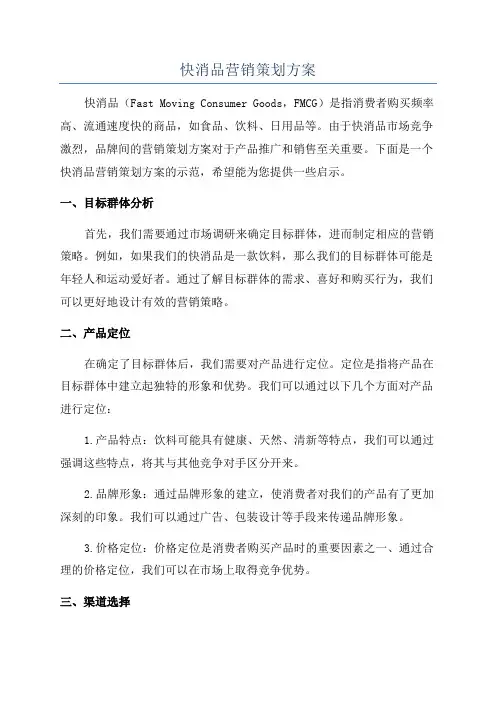 快消品营销策划方案

快消品（Fast Moving Consumer Goods，FMCG）是指消费者购买频率高、流通速度快的商品，如食品、饮料、日用品等。由于快消品市场竞争激烈，品牌间的营销策划方案对于产品推广和销售至关重要。下面是一个快消品营销策划方案的示范，希望能为您提供一些启示。

一、目标群体分析

首先，我们需要通过市场调研来确定目标群体，进而制定相应的营销策略。例如，如果我们的快消品是一款饮料，那么我们的目标群体可能是年轻人和运动爱好者。通过了解目标群体的需求、喜好和购买行为，我们可以更好地设计有效的营销策略。

二、产品定位

在确定了目标群体后，我们需要对产品进行定位。定位是指将产品在目标群体中建立起独特的形象和优势。我们可以通过以下几个方面对产品进行定位：

1.产品特点：饮料可能具有健康、天然、清新等特点，我们可以通过强调这些特点，将其与其他竞争对手区分开来。

2.品牌形象：通过品牌形象的建立，使消费者对我们的产品有了更加深刻的印象。我们可以通过广告、包装设计等手段来传递品牌形象。

3.价格定位：价格定位是消费者购买产品时的重要因素之一、通过合理的价格定位，我们可以在市场上取得竞争优势。

三、渠道选择